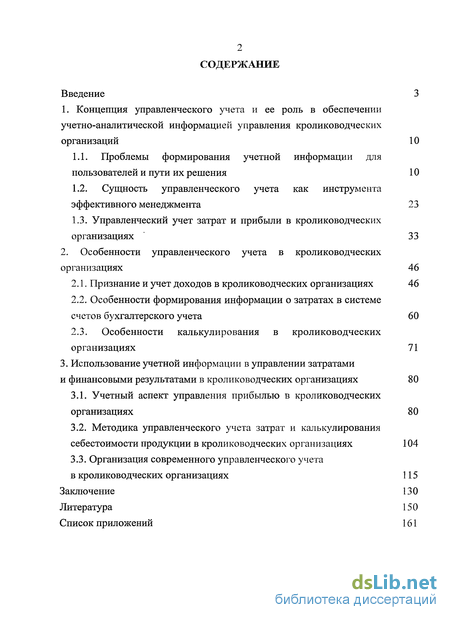 2

СОДЕРЖАНИЕ

Введение 3

1. Концепция управленческого учета и ее роль в обеспечении учетно-аналитической информацией управления кролиководческих организаций 10

1.1. Проблемы формирования учетной информации для пользователей и пути их решения 10

1.2. Сущность управленческого учета как инструмента эффективного менеджмента 23

1.3. Управленческий учет затрат и прибыли в кролиководческих организациях 33

2. Особенности управленческого учета в кролиководческих организациях 46

2.1. Признание и учет доходов в кролиководческих организациях 46

2.2. Особенности формирования информации о затратах в системе счетов бухгалтерского учета 60

2.3. Особенности калькулирования в кролиководческих организациях 71

3. Использование учетной информации в управлении затратами и финансовыми результатами в кролиководческих организациях 80

3.1. Учетный аспект управления прибылью в кролиководческих организациях 80

3.2. Методика управленческого учета затрат и калькулирования себестоимости продукции в кролиководческих организациях 104

3.3. Организация современного управленческого учета в кролиководческих организациях 115

Заключение 130

Литература 150

Список приложений 161

dsLib.net
библиотека диссертаций